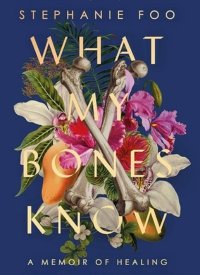 STEPHANIE FOO

WHAT MY BONES KNOW

A MEMOIR OF HEALING